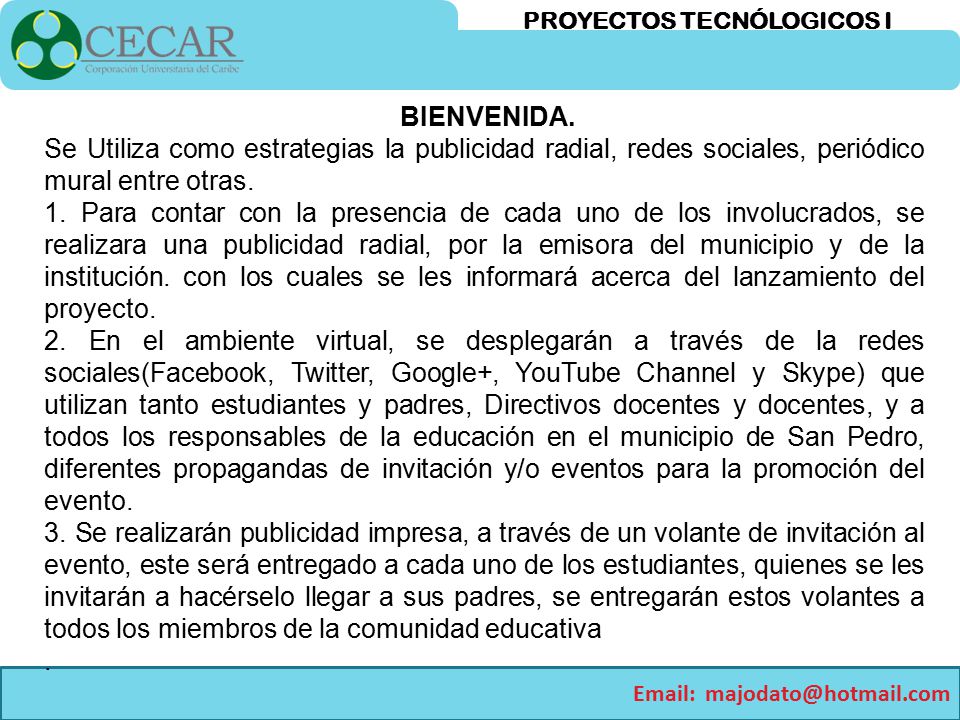 CECAR
Corporación Universitaria del Caribe

PROYECTOS TECNÓLOGICOS I

BIENVENIDA.

Se Utiliza como estrategias la publicidad radial, redes sociales, periódico mural entre otras.
1. Para contar con la presencia de cada uno de los involucrados, se realizara una publicidad radial, por la emisora del municipio y de la institución. con los cuales se les informará acerca del lanzamiento del proyecto.
2. En el ambiente virtual, se desplegarán a través de la redes sociales(Facebook, Twitter, Google+, YouTube Channel y Skype) que utilizan tanto estudiantes y padres, Directivos docentes y docentes, y a todos los responsables de la educación en el municipio de San Pedro, diferentes propagandas de invitación y/o eventos para la promoción del evento.
3. Se realizarán publicidad impresa, a través de un volante de invitación al evento, este será entregado a cada uno de los estudiantes, quienes se les invitarán a hacérselo llegar a sus padres, se entregarán estos volantes a todos los miembros de la comunidad educativa
.

Email: majodato@hotmail.com